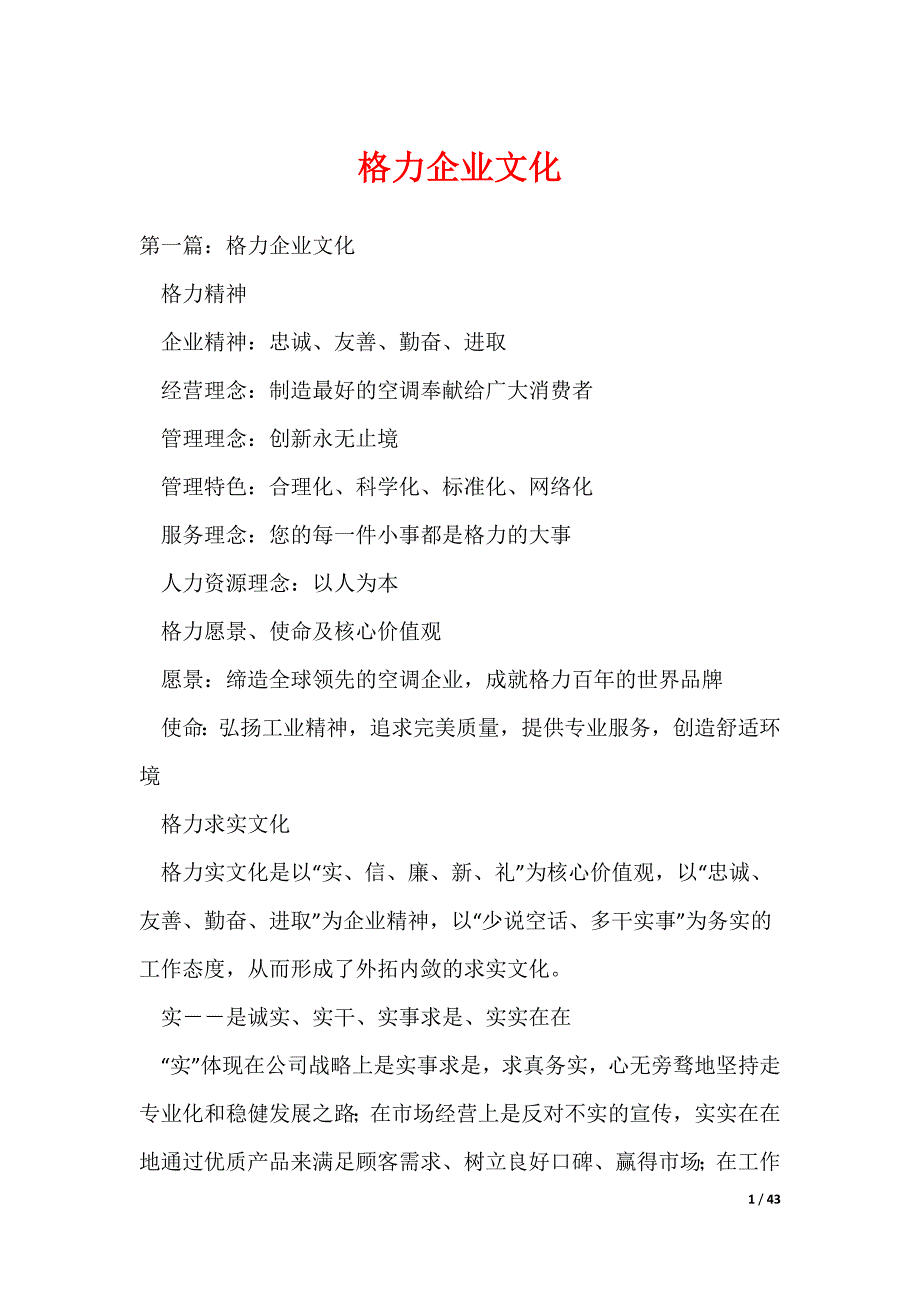 格力企业文化

第一篇：格力企业文化

格力精神

企业精神：忠诚、友善、勤奋、进取

经营理念：制造最好的空调奉献给广大消费者

管理理念：创新永无止境

管理特色：合理化、科学化、标准化、网络化

服务理念：您的每一件小事都是格力的大事

人力资源理念：以人为本

格力愿景、使命及核心价值观

愿景：缔造全球领先的空调企业，成就格力百年的世界品牌

使命：弘扬工业精神，追求完美质量，提供专业服务，创造舒适环境

格力求实文化

格力实文化是以“实、信、廉、新、礼”为核心价值观，以“忠诚、友善、勤奋、进取”为企业精神，以“少说空话、多干实事”为务实的工作态度，从而形成了外拓内敛的求实文化。

实－－是诚实、实干、实事求是、实实在在

“实”体现在公司战略上是实事求是，求真务实，心无旁骛地坚持走专业化和稳健发展之路；在市场经营上是反对不实的宣传，实实在在地通过优质产品来满足顾客需求、树立良好口碑、赢得市场；在工作

1 / 43